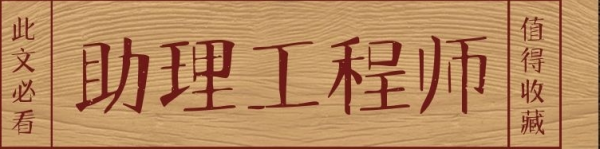 此文必看

助理工程师

值得收藏